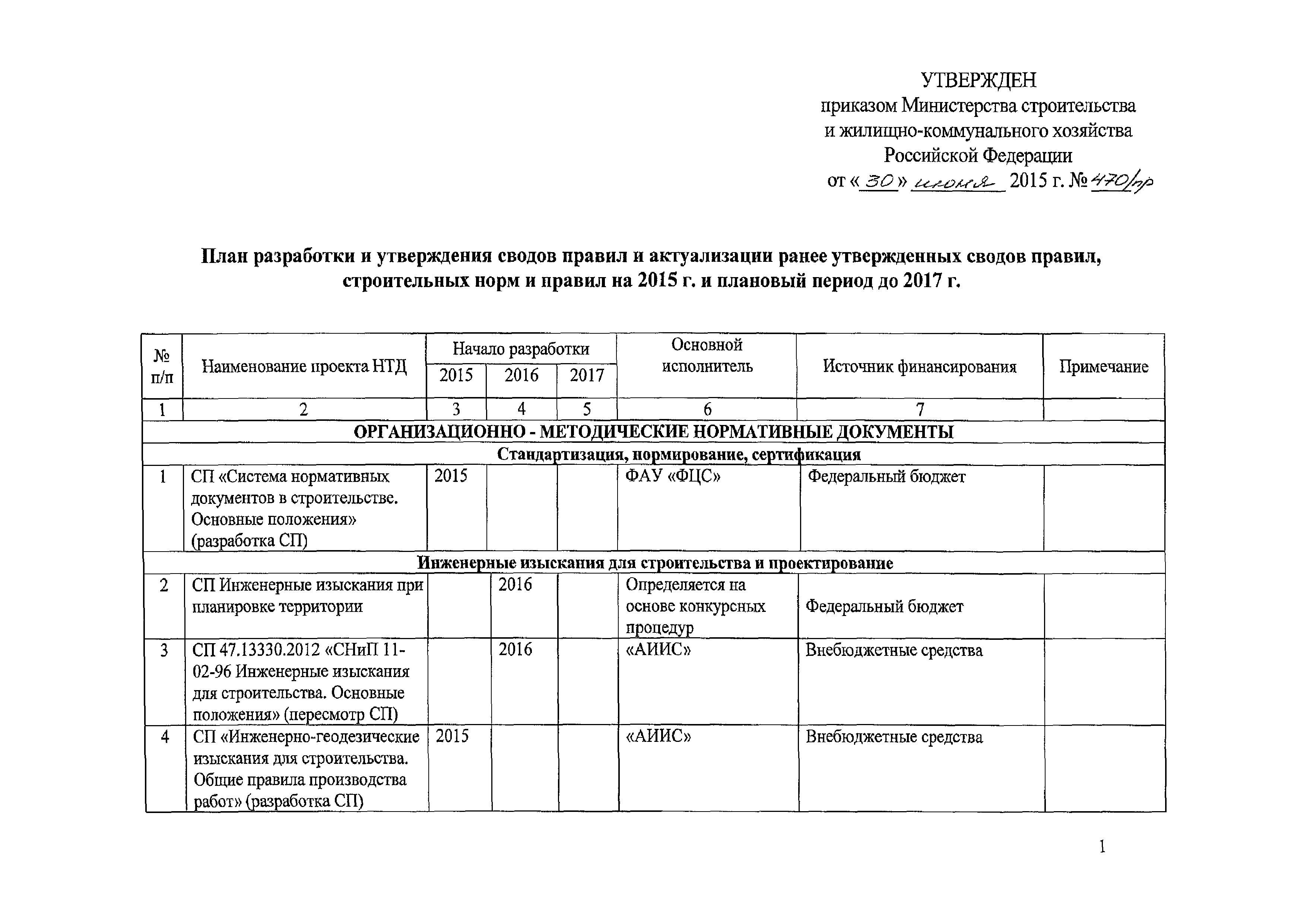 УТВЕРЖДЕН
приказом Министерства строительства и жилищно-коммунального хозяйства Российской Федерации
от « 30 » июня 2015 г. № 470/пр

План разработки и утверждения сводов правил и актуализации ранее утвержденных сводов правил, строительных норм и правил на 2015 г. и плановый период до 2017 г.

| № п/п | Наименование проекта НТД | Начало разработки 2015 | Начало разработки 2016 | Начало разработки 2017 | Основной исполнитель | Источник финансирования | Примечание |
|---|---|---|---|---|---|---|---|
| 1 | 2 | 3 | 4 | 5 | 6 | 7 | |
| ОРГАНИЗАЦИОННО - МЕТОДИЧЕСКИЕ НОРМАТИВНЫЕ ДОКУМЕНТЫ | | | | | | | |
| Стандартизация, нормирование, сертификация | | | | | | | |
| 1 | СП «Система нормативных документов в строительстве. Основные положения» (разработка СП) | 2015 | | | ФАУ «ФЦС» | Федеральный бюджет | |
| Инженерные изыскания для строительства и проектирование | | | | | | | |
| 2 | СП Инженерные изыскания при планировке территории | | 2016 | | Определяется на основе конкурсных процедур | Федеральный бюджет | |
| 3 | СП 47.13330.2012 «СНиП 11-02-96 Инженерные изыскания для строительства. Основные положения» (пересмотр СП) | | 2016 | | «АИИС» | Внебюджетные средства | |
| 4 | СП «Инженерно-геодезические изыскания для строительства. Общие правила производства работ» (разработка СП) | 2015 | | | «АИИС» | Внебюджетные средства | |

1